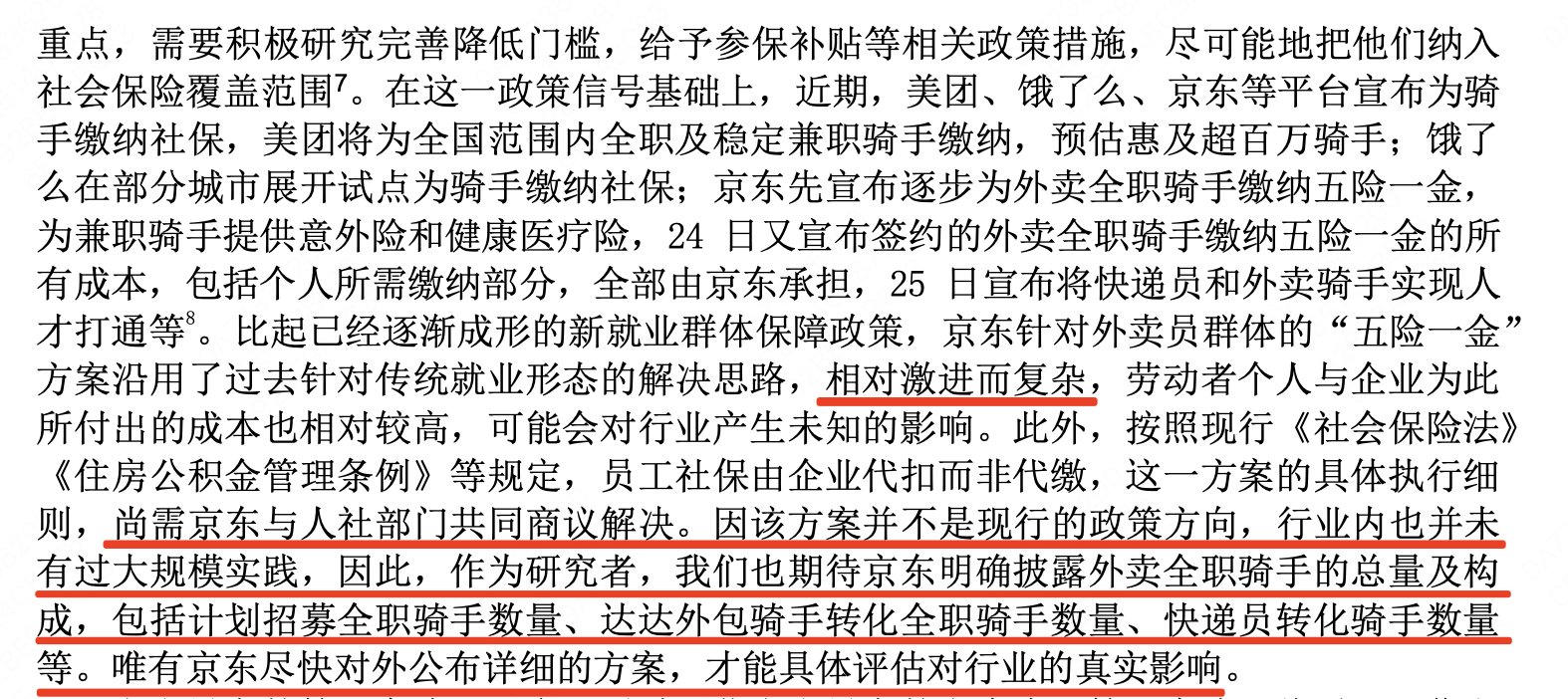 重点，需要积极研究完善降低门槛，给予参保补贴等相关政策措施，尽可能地把他们纳入社会保险覆盖范围$^7$。在这一政策信号基础上，近期，美团、饿了么、京东等平台宣布为骑手缴纳社保，美团将为全国范围内全职及稳定兼职骑手缴纳，预估惠及超百万骑手；饿了么在部分城市展开试点为骑手缴纳社保；京东先宣布逐步为外卖全职骑手缴纳五险一金，为兼职骑手提供意外险和健康医疗险，24 日又宣布签约的外卖全职骑手缴纳五险一金的所有成本，包括个人所需缴纳部分，全部由京东承担，25 日宣布将快递员和外卖骑手实现人才打通等$^8$。比起已经逐渐成形的新就业群体保障政策，京东针对外卖员群体的“五险一金”方案沿用了过去针对传统就业形态的解决思路，相对激进而复杂，劳动者个人与企业为此所付出的成本也相对较高，可能会对行业产生未知的影响。此外，按照现行《社会保险法》《住房公积金管理条例》等规定，员工社保由企业代扣而非代缴，这一方案的具体执行细则，尚需京东与人社部门共同商议解决。因该方案并不是现行的政策方向，行业内也并未有过大规模实践，因此，作为研究者，我们也期待京东明确披露外卖全职骑手的总量及构成，包括计划招募全职骑手数量、达达外包骑手转化全职骑手数量、快递员转化骑手数量等。唯有京东尽快对外公布详细的方案，才能具体评估对行业的真实影响。